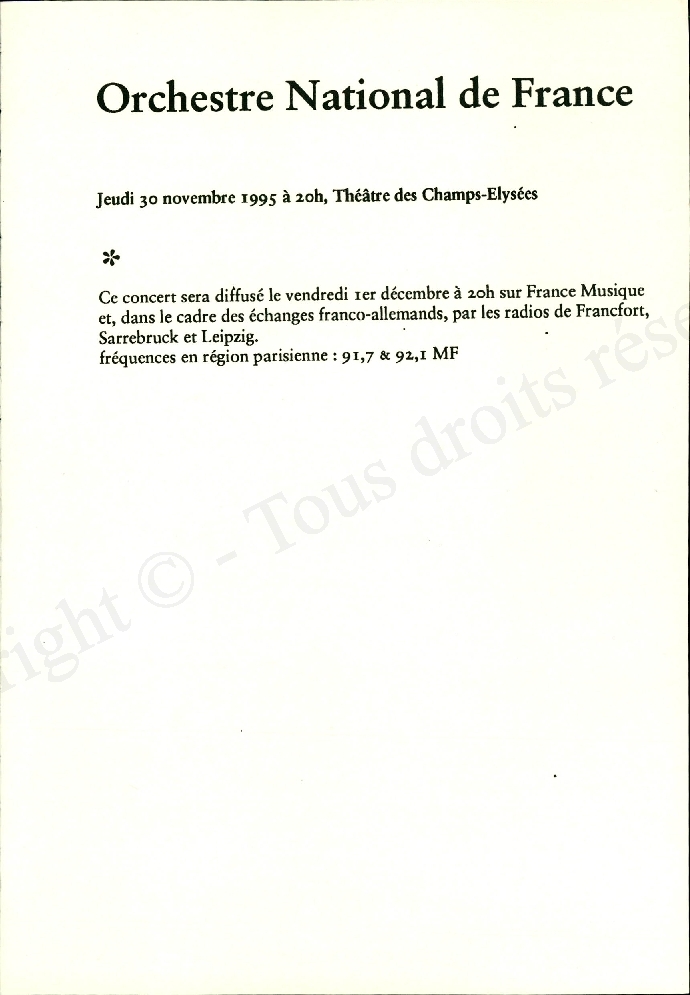 Orchestre National de France

Jeudi 30 novembre 1995 à 20h, Théâtre des Champs-Elysées

*

Ce concert sera diffusé le vendredi 1er décembre à 20h sur France Musique et, dans le cadre des échanges franco-allemands, par les radios de Francfort, Sarrebruck et Leipzig.
fréquences en région parisienne : 91,7 & 92,1 MF

right © - Tous droits rése